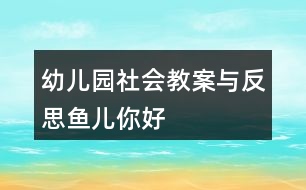 幼儿园社会教案与反思鱼儿你好